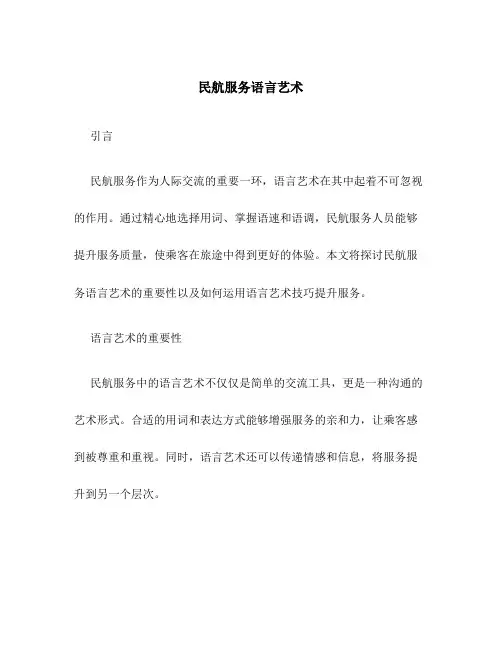 民航服务语言艺术

引言

民航服务作为人际交流的重要一环，语言艺术在其中起着不可忽视的作用。通过精心地选择用词、掌握语速和语调，民航服务人员能够提升服务质量，使乘客在旅途中得到更好的体验。本文将探讨民航服务语言艺术的重要性以及如何运用语言艺术技巧提升服务。

语言艺术的重要性

民航服务中的语言艺术不仅仅是简单的交流工具，更是一种沟通的艺术形式。合适的用词和表达方式能够增强服务的亲和力，让乘客感到被尊重和重视。同时，语言艺术还可以传递情感和信息，将服务提升到另一个层次。